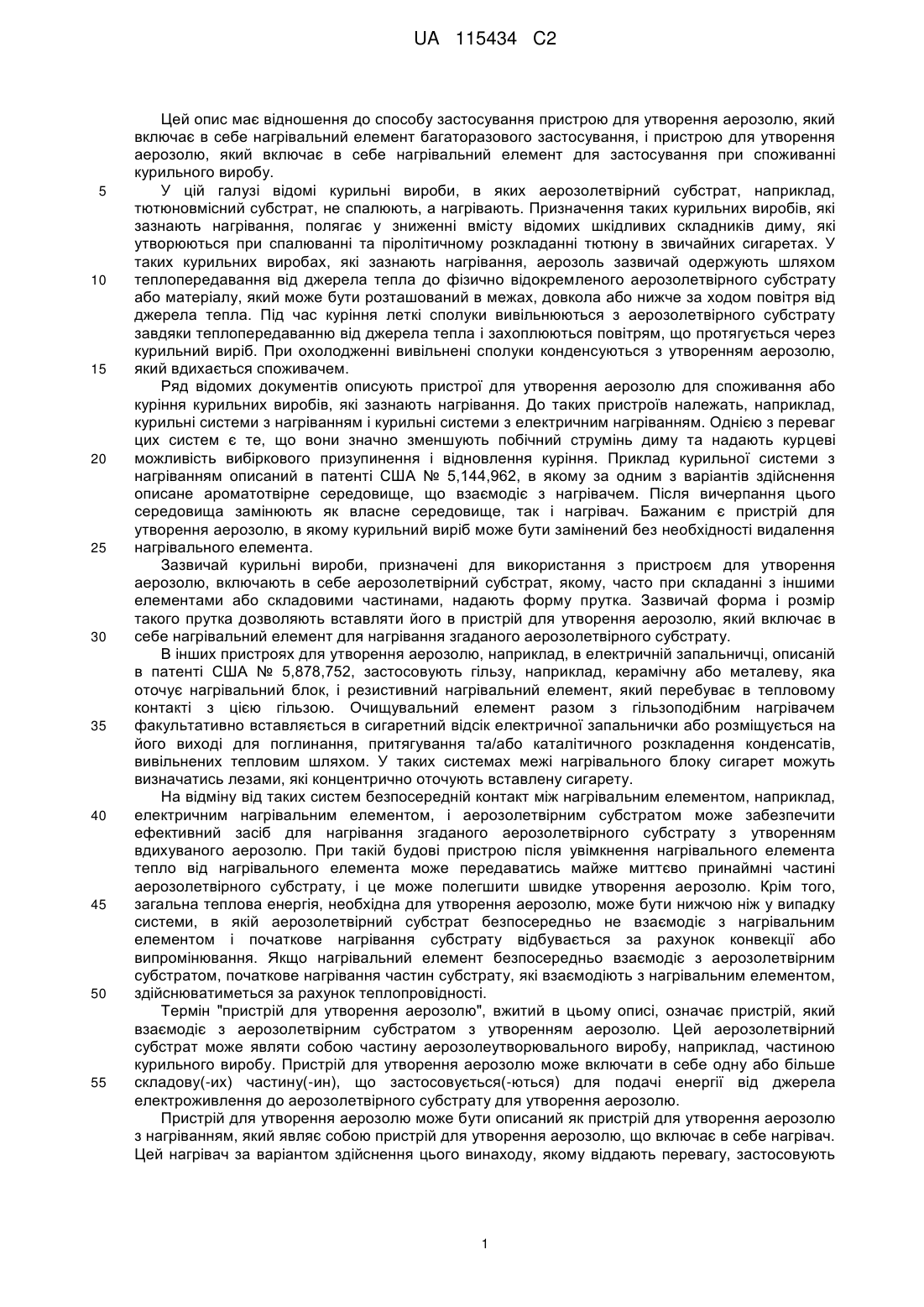 UA 115434 C2

Цей опис має відношення до способу застосування пристрою для утворення аерозолю, який включає в себе нагрівальний елемент багаторазового застосування, і пристрою для утворення аерозолю, який включає в себе нагрівальний елемент для застосування при споживанні курильного виробу.

5 У цій галузі відомі курильні вироби, в яких аерозолетвірний субстрат, наприклад, тютюновмісний субстрат, не спалюють, а нагрівають. Призначення таких курильних виробів, які зазнають нагрівання, полягає у зниженні вмісту відомих шкідливих складників диму, які утворюються при спалюванні та піролітичному розкладанні тютюну в звичайних сигаретах. У таких курильних виробах, які зазнають нагрівання, аерозоль зазвичай одержують шляхом
10 теплопередавання від джерела тепла до фізично відокремленого аерозолетвірного субстрату або матеріалу, який може бути розташований в межах, довкола або нижче за ходом повітря від джерела тепла. Під час куріння леткі сполуки вивільнюються з аерозолетвірного субстрату завдяки теплопередаванню від джерела тепла і захоплюються повітрям, що протягується через курильний виріб. При охолодженні вивільнені сполуки конденсуються з утворенням аерозолю,
15 який вдихається споживачем.

Ряд відомих документів описують пристрої для утворення аерозолю для споживання або куріння курильних виробів, які зазнають нагрівання. До таких пристроїв належать, наприклад, курильні системи з нагріванням і курильні системи з електричним нагріванням. Однією з переваг цих систем є те, що вони значно зменшують побічний струмінь диму та надають курцеві
20 можливість вибіркового призупинення і відновлення куріння. Приклад курильної системи з нагріванням описаний в патенті США № 5,144,962, в якому за одним з варіантів здійснення описане ароматотвірне середовище, що взаємодіє з нагрівачем. Після вичерпання цього середовища замінюють як власне середовище, так і нагрівач. Бажаним є пристрій для утворення аерозолю, в якому курильний виріб може бути замінений без необхідності видалення
25 нагрівального елемента.

Зазвичай курильні вироби, призначені для використання з пристроєм для утворення аерозолю, включають в себе аерозолетвірний субстрат, якому, часто при складанні з іншими елементами або складовими частинами, надають форму прутка. Зазвичай форма і розмір такого прутка дозволяють вставляти його в пристрій для утворення аерозолю, який включає в
30 себе нагрівальний елемент для нагрівання згаданого аерозолетвірного субстрату.

В інших пристроях для утворення аерозолю, наприклад, в електричній запальничці, описаній в патенті США № 5,878,752, застосовують гільзу, наприклад, керамічну або металеву, яка оточує нагрівальний блок, і резистивний нагрівальний елемент, який перебуває в тепловому контакті з цією гільзою. Очищувальний елемент разом з гільзоподібним нагрівачем
35 факультативно вставляється в сигаретний відсік електричної запальнички або розміщується на його виході для поглинання, притягування та/або каталітичного розкладення конденсатів, вивільнених тепловим шляхом. У таких системах межі нагрівального блоку сигарет можуть визначатись лезами, які концентрично оточують вставлену сигарету.

На відміну від таких систем безпосередній контакт між нагрівальним елементом, наприклад,
40 електричним нагрівальним елементом, і аерозолетвірним субстратом може забезпечити ефективний засіб для нагрівання згаданого аерозолетвірного субстрату з утворенням вдихуваного аерозолю. При такій будові пристрою після увімкнення нагрівального елемента тепло від нагрівального елемента може передаватись майже миттєво принаймні частині аерозолетвірного субстрату, і це може полегшити швидке утворення аерозолю. Крім того,
45 загальна теплова енергія, необхідна для утворення аерозолю, може бути нижчою ніж у випадку системи, в якій аерозолетвірний субстрат безпосередньо не взаємодіє з нагрівальним елементом і початкове нагрівання субстрату відбувається за рахунок конвекції або випромінювання. Якщо нагрівальний елемент безпосередньо взаємодіє з аерозолетвірним субстратом, початкове нагрівання частин субстрату, які взаємодіють з нагрівальним елементом,
50 здійснюватиметься за рахунок теплопровідності.

Термін "пристрій для утворення аерозолю", вжитий в цьому описі, означає пристрій, який взаємодіє з аерозолетвірним субстратом з утворенням аерозолю. Цей аерозолетвірний субстрат може являти собою частину аерозолеутворювального виробу, наприклад, частиною курильного виробу. Пристрій для утворення аерозолю може включати в себе одну або більше
55 складову(-их) частину(-ин), що застосовується(-ються) для подачі енергії від джерела електроживлення до аерозолетвірного субстрату для утворення аерозолю.

Пристрій для утворення аерозолю може бути описаний як пристрій для утворення аерозолю з нагріванням, який являє собою пристрій для утворення аерозолю, що включає в себе нагрівач. Цей нагрівач за варіантом здійснення цього винаходу, якому віддають перевагу, застосовують

1